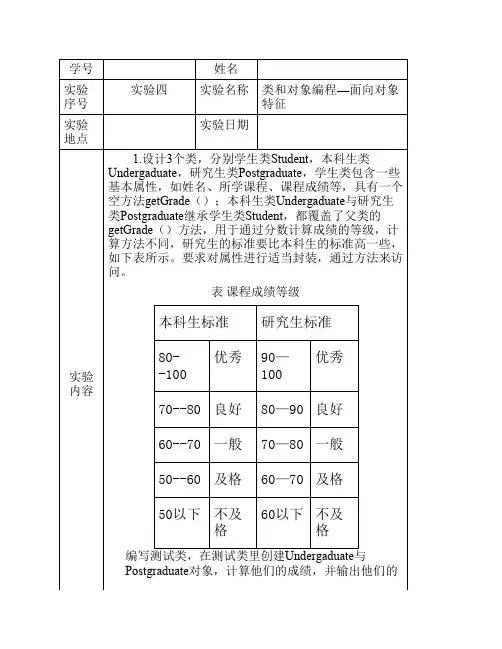 | 学号 | | 姓名 | |
|---|---|---|---|
| 实验序号 | 实验四 | 实验名称 | 类和对象编程—面向对象特征 |
| 实验地点 | | 实验日期 | |

实验内容

1.设计3个类，分别学生类Student，本科生类Undergaduate，研究生类Postgraduate，学生类包含一些基本属性，如姓名、所学课程、课程成绩等，具有一个空方法getGrade（）；本科生类Undergaduate与研究生类Postgraduate继承学生类Student，都覆盖了父类的getGrade（）方法，用于通过分数计算成绩的等级，计算方法不同，研究生的标准要比本科生的标准高一些，如下表所示。要求对属性进行适当封装，通过方法来访问。

表 课程成绩等级

| 本科生标准 | | 研究生标准 | |
|---|---|---|---|
| 80--100 | 优秀 | 90—100 | 优秀 |
| 70--80 | 良好 | 80—90 | 良好 |
| 60--70 | 一般 | 70—80 | 一般 |
| 50--60 | 及格 | 60—70 | 及格 |
| 50以下 | 不及格 | 60以下 | 不及格 |

编写测试类，在测试类里创建Undergaduate与Postgraduate对象，计算他们的成绩，并输出他们的